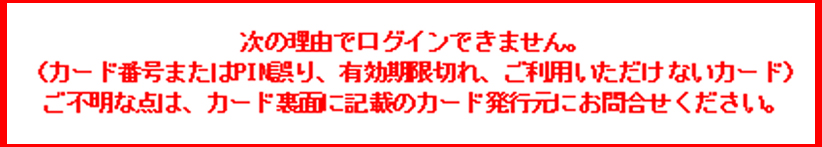 次の理由でログインできません。
（カード番号またはPIN誤り、有効期限切れ、ご利用いただけないカード）
ご不明な点は、カード裏面に記載のカード発行元にお問合せください。